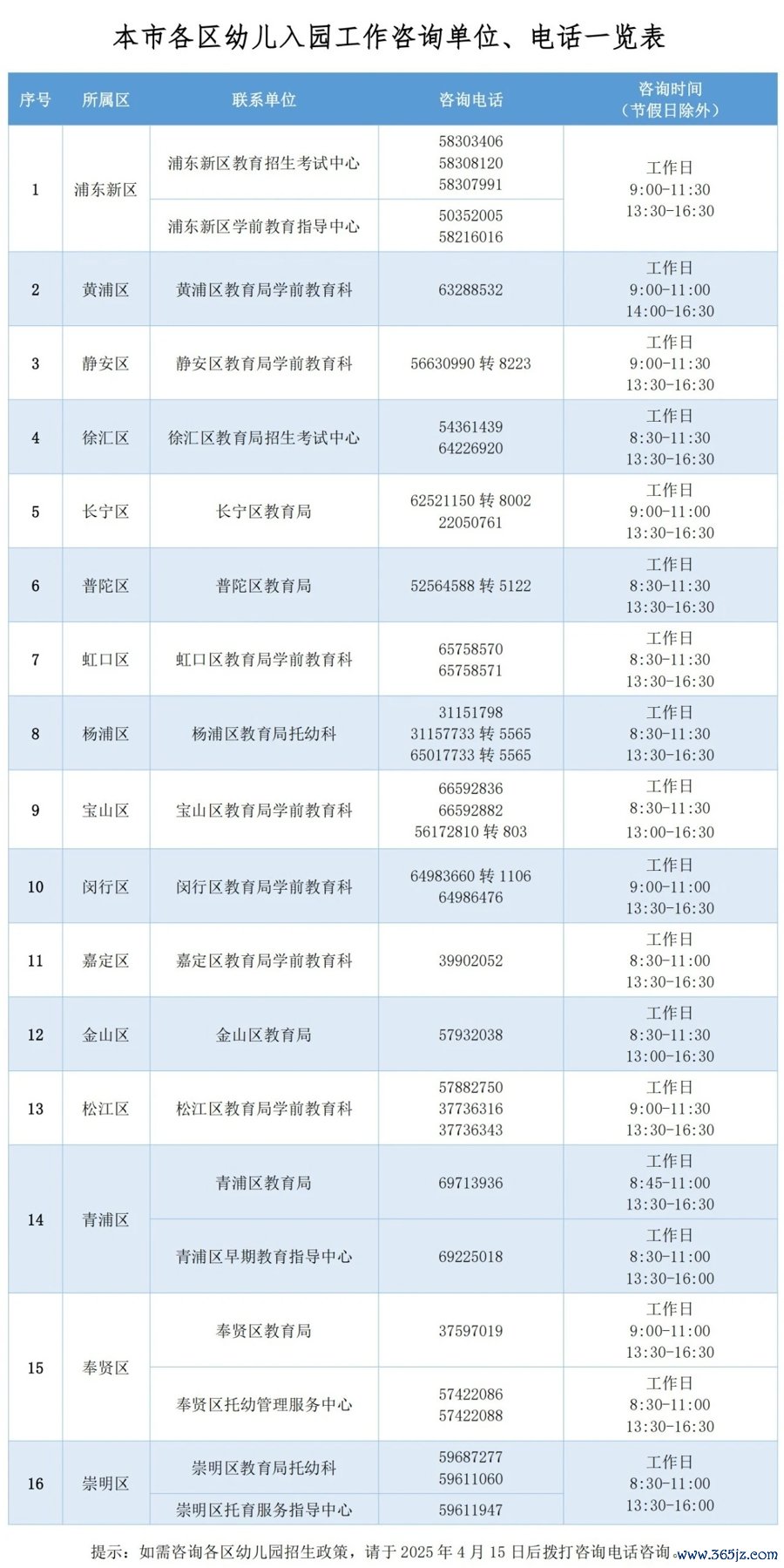 本市各区幼儿入园工作咨询单位、电话一览表

| 序号 | 所属区 | 联系单位 | 咨询电话 | 咨询时间（节假日除外） |
|---|---|---|---|---|
| 1 | 浦东新区 | 浦东新区教育招生考试中心 | 58303406 58308120 58307991 | 工作日 9:00-11:30 13:30-16:30 |
| | | 浦东新区学前教育指导中心 | 50352005 58216016 | |
| 2 | 黄浦区 | 黄浦区教育局学前教育科 | 63288532 | 工作日 9:00-11:00 14:00-16:30 |
| 3 | 静安区 | 静安区教育局学前教育科 | 56630990 转 8223 | 工作日 9:00-11:30 13:30-16:30 |
| 4 | 徐汇区 | 徐汇区教育局招生考试中心 | 54361439 64226920 | 工作日 8:30-11:30 13:30-16:30 |
| 5 | 长宁区 | 长宁区教育局 | 62521150 转 8002 22050761 | 工作日 9:00-11:00 13:30-16:30 |
| 6 | 普陀区 | 普陀区教育局 | 52564588 转 5122 | 工作日 8:30-11:30 13:30-16:30 |
| 7 | 虹口区 | 虹口区教育局学前教育科 | 65758570 65758571 | 工作日 8:30-11:30 13:30-16:30 |
| 8 | 杨浦区 | 杨浦区教育局托幼科 | 31151798 31157733 转 5565 65017733 转 5565 | 工作日 8:30-11:30 13:30-16:30 |
| 9 | 宝山区 | 宝山区教育局学前教育科 | 66592836 66592882 56172810 转 803 | 工作日 8:30-11:30 13:00-16:30 |
| 10 | 闵行区 | 闵行区教育局学前教育科 | 64983660 转 1106 64986476 | 工作日 9:00-11:00 13:30-16:30 |
| 11 | 嘉定区 | 嘉定区教育局学前教育科 | 39902052 | 工作日 8:30-11:00 13:30-16:30 |
| 12 | 金山区 | 金山区教育局 | 57932038 | 工作日 8:30-11:30 13:00-16:30 |
| 13 | 松江区 | 松江区教育局学前教育科 | 57882750 37736316 37736343 | 工作日 9:00-11:30 13:30-16:30 |
| 14 | 青浦区 | 青浦区教育局 | 69713936 | 工作日 8:45-11:00 13:30-16:30 |
| | | 青浦区早期教育指导中心 | 69225018 | 工作日 8:30-11:00 13:30-16:00 |
| 15 | 奉贤区 | 奉贤区教育局 | 37597019 | 工作日 9:00-11:00 13:30-16:30 |
| | | 奉贤区托幼管理服务中心 | 57422086 57422088 | 工作日 8:30-11:00 13:30-16:30 |
| 16 | 崇明区 | 崇明区教育局托幼科 | 59687277 59611060 | 工作日 8:30-11:00 13:30-16:00 |
| | | 崇明区托育服务指导中心 | 59611947 | |

提示：如需咨询各区幼儿园招生政策，请于 2025 年 4 月 15 日后拨打咨询电话咨询。

www.365jz.com